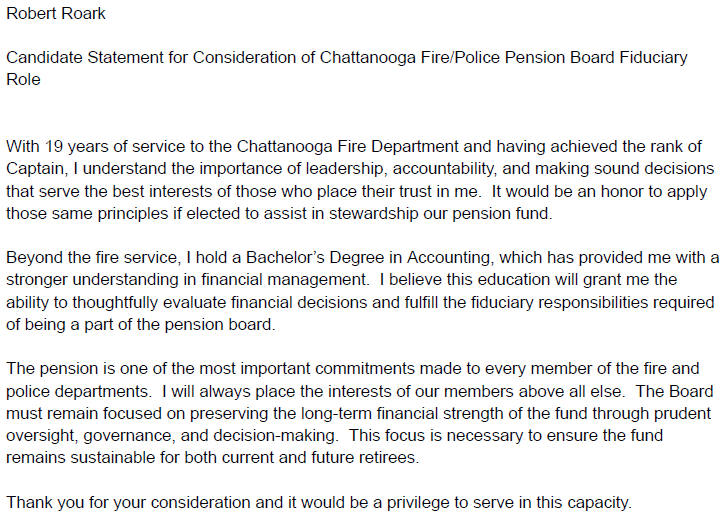 Robert Roark

Candidate Statement for Consideration of Chattanooga Fire/Police Pension Board Fiduciary Role

With 19 years of service to the Chattanooga Fire Department and having achieved the rank of Captain, I understand the importance of leadership, accountability, and making sound decisions that serve the best interests of those who place their trust in me. It would be an honor to apply those same principles if elected to assist in stewardship our pension fund.

Beyond the fire service, I hold a Bachelor's Degree in Accounting, which has provided me with a stronger understanding in financial management. I believe this education will grant me the ability to thoughtfully evaluate financial decisions and fulfill the fiduciary responsibilities required of being a part of the pension board.

The pension is one of the most important commitments made to every member of the fire and police departments. I will always place the interests of our members above all else. The Board must remain focused on preserving the long-term financial strength of the fund through prudent oversight, governance, and decision-making. This focus is necessary to ensure the fund remains sustainable for both current and future retirees.

Thank you for your consideration and it would be a privilege to serve in this capacity.